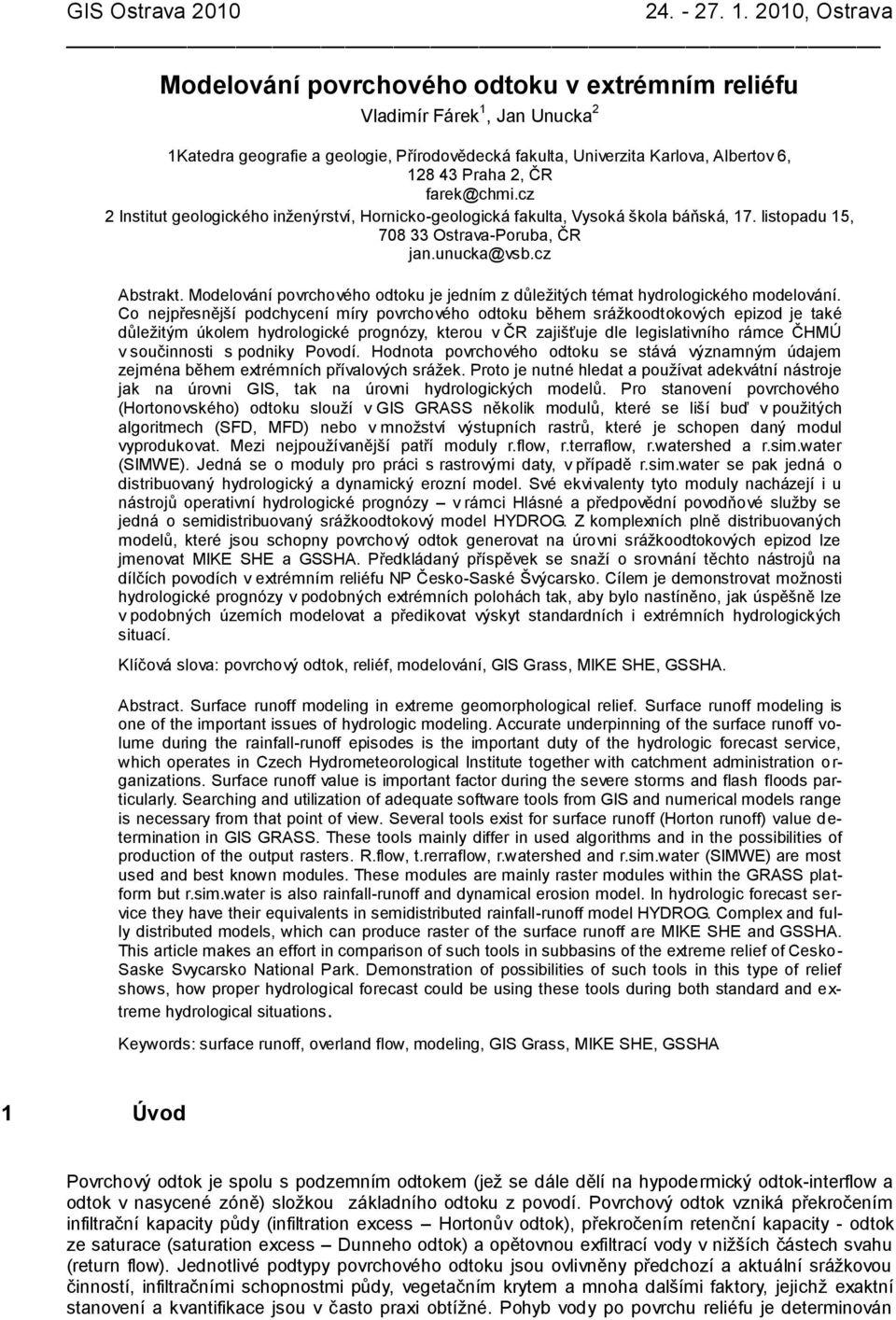 GIS Ostrava 2010 24. - 27. 1. 2010, Ostrava

Modelování povrchového odtoku v extrémním reliéfu

Vladimír Fárek$^1$, Jan Unucka$^2$

1Katedra geografie a geologie, Přírodovědecká fakulta, Univerzita Karlova, Albertov 6, 128 43 Praha 2, ČR
farek@chmi.cz
2 Institut geologického inženýrství, Hornicko-geologická fakulta, Vysoká škola báňská, 17. listopadu 15, 708 33 Ostrava-Poruba, ČR
jan.unucka@vsb.cz

Abstrakt. Modelování povrchového odtoku je jedním z důležitých témat hydrologického modelování. Co nejpřesnější podchycení míry povrchového odtoku během srážkoodtokových epizod je také důležitým úkolem hydrologické prognózy, kterou v ČR zajišťuje dle legislativního rámce ČHMÚ v součinnosti s podniky Povodí. Hodnota povrchového odtoku se stává významným údajem zejména během extrémních přívalových srážek. Proto je nutné hledat a používat adekvátní nástroje jak na úrovni GIS, tak na úrovni hydrologických modelů. Pro stanovení povrchového (Hortonovského) odtoku slouží v GIS GRASS několik modulů, které se liší buď v použitých algoritmech (SFD, MFD) nebo v množství výstupních rastrů, které je schopen daný modul vyprodukovat. Mezi nejpoužívanější patří moduly r.flow, r.terraflow, r.watershed a r.sim.water (SIMWE). Jedná se o moduly pro práci s rastrovými daty, v případě r.sim.water se pak jedná o distribuovaný hydrologický a dynamický erozní model. Své ekvivalenty tyto moduly nacházejí i u nástrojů operativní hydrologické prognózy – v rámci Hlásné a předpovědní povodňové služby se jedná o semidistribuovaný srážkoodtokový model HYDROG. Z komplexních plně distribuovaných modelů, které jsou schopny povrchový odtok generovat na úrovni srážkoodtokových epizod lze jmenovat MIKE SHE a GSSHA. Předkládaný příspěvek se snaží o srovnání těchto nástrojů na dílčích povodích v extrémním reliéfu NP Česko-Saské Švýcarsko. Cílem je demonstrovat možnosti hydrologické prognózy v podobných extrémních polohách tak, aby bylo nastíněno, jak úspěšně lze v podobných územích modelovat a předikovat výskyt standardních i extrémních hydrologických situací.

Klíčová slova: povrchový odtok, reliéf, modelování, GIS Grass, MIKE SHE, GSSHA.

Abstract. Surface runoff modeling in extreme geomorphological relief. Surface runoff modeling is one of the important issues of hydrologic modeling. Accurate underpinning of the surface runoff volume during the rainfall-runoff episodes is the important duty of the hydrologic forecast service, which operates in Czech Hydrometeorological Institute together with catchment administration organizations. Surface runoff value is important factor during the severe storms and flash floods particularly. Searching and utilization of adequate software tools from GIS and numerical models range is necessary from that point of view. Several tools exist for surface runoff (Horton runoff) value determination in GIS GRASS. These tools mainly differ in used algorithms and in the possibilities of production of the output rasters. R.flow, t.rerraflow, r.watershed and r.sim.water (SIMWE) are most used and best known modules. These modules are mainly raster modules within the GRASS platform but r.sim.water is also rainfall-runoff and dynamical erosion model. In hydrologic forecast service they have their equivalents in semidistributed rainfall-runoff model HYDROG. Complex and fully distributed models, which can produce raster of the surface runoff are MIKE SHE and GSSHA. This article makes an effort in comparison of such tools in subbasins of the extreme relief of Cesko-Saske Svycarsko National Park. Demonstration of possibilities of such tools in this type of relief shows, how proper hydrological forecast could be using these tools during both standard and extreme hydrological situations.

Keywords: surface runoff, overland flow, modeling, GIS Grass, MIKE SHE, GSSHA

1 Úvod

Povrchový odtok je spolu s podzemním odtokem (jež se dále dělí na hypodermický odtok-interflow a odtok v nasycené zóně) složkou základního odtoku z povodí. Povrchový odtok vzniká překročením infiltrační kapacity půdy (infiltration excess – Hortonův odtok), překročením retenční kapacity - odtok ze saturace (saturation excess – Dunneho odtok) a opětovnou exfiltrací vody v nižších částech svahu (return flow). Jednotlivé podtypy povrchového odtoku jsou ovlivněny předchozí a aktuální srážkovou činností, infiltračními schopnostmi půdy, vegetačním krytem a mnoha dalšími faktory, jejichž exaktní stanovení a kvantifikace jsou v často praxi obtížné. Pohyb vody po povrchu reliéfu je determinován